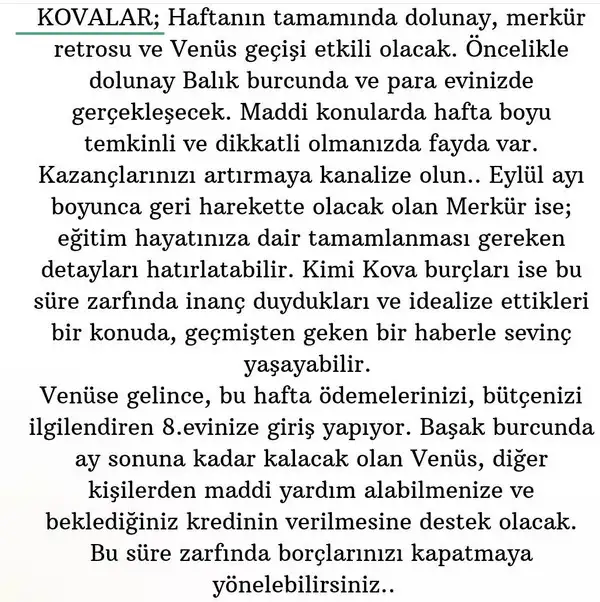 KOVALAR; Haftanın tamamında dolunay, merkür retrosu ve Venüs geçişi etkili olacak. Öncelikle dolunay Balık burcunda ve para evinizde gerçekleşecek. Maddi konularda hafta boyu temkinli ve dikkatli olmanızda fayda var. Kazançlarınızı artırmaya kanalize olun.. Eylül ayı boyunca geri harekette olacak olan Merkür ise; eğitim hayatınıza dair tamamlanması gereken detayları hatırlatabilir. Kimi Kova burçları ise bu süre zarfında inanç duydukları ve idealize ettikleri bir konuda, geçmişten geken bir haberle sevinç yaşayabilir.
Venüse gelince, bu hafta ödemelerinizi, bütçenizi ilgilendiren 8.evinize giriş yapıyor. Başak burcunda ay sonuna kadar kalacak olan Venüs, diğer kişilerden maddi yardım alabilmenize ve beklediğiniz kredinin verilmesine destek olacak. Bu süre zarfında borçlarınızı kapatmaya yönelebilirsiniz..